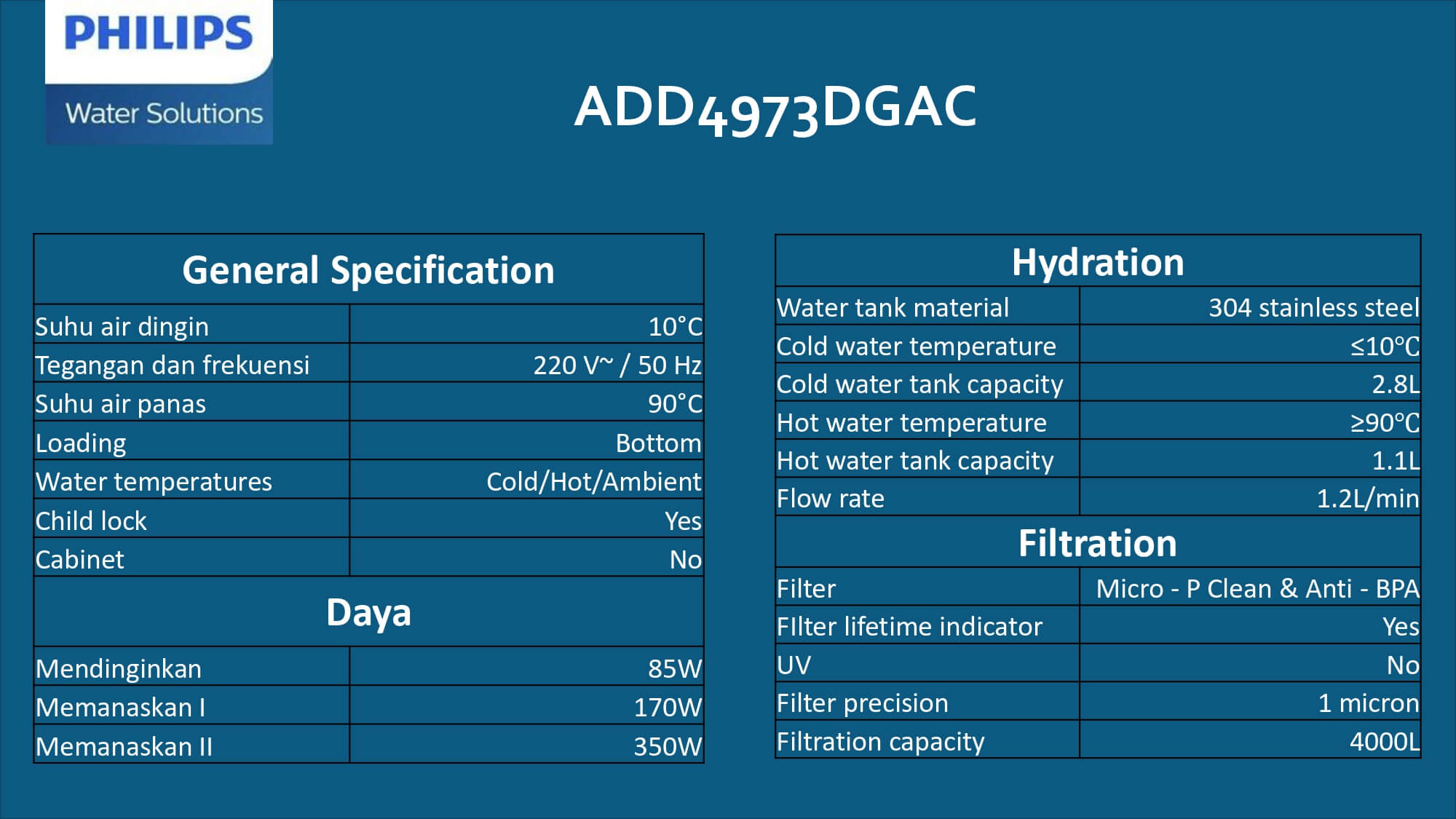 PHILIPS
Water Solutions

ADD4973DGAC

| General Specification | |
|---|---|
| Suhu air dingin | 10°C |
| Tegangan dan frekuensi | 220 V~ / 50 Hz |
| Suhu air panas | 90°C |
| Loading | Bottom |
| Water temperatures | Cold/Hot/Ambient |
| Child lock | Yes |
| Cabinet | No |
| Daya | |
| Mendinginkan | 85W |
| Memanaskan I | 170W |
| Memanaskan II | 350W |

| Hydration | |
|---|---|
| Water tank material | 304 stainless steel |
| Cold water temperature | ≤10°C |
| Cold water tank capacity | 2.8L |
| Hot water temperature | ≥90°C |
| Hot water tank capacity | 1.1L |
| Flow rate | 1.2L/min |
| Filtration | |
| Filter | Micro - P Clean & Anti - BPA |
| FIlter lifetime indicator | Yes |
| UV | No |
| Filter precision | 1 micron |
| Filtration capacity | 4000L |